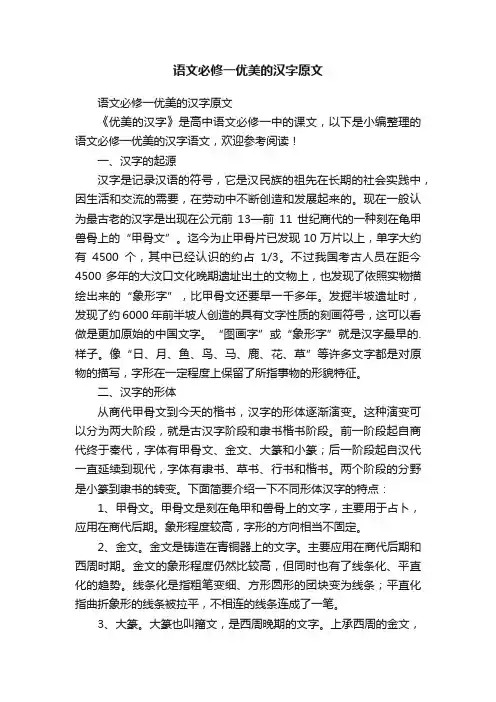 语文必修一优美的汉字原文

语文必修一优美的汉字原文

《优美的汉字》是高中语文必修一中的课文，以下是小编整理的语文必修一优美的汉字语文，欢迎参考阅读！

一、汉字的起源

汉字是记录汉语的符号，它是汉民族的祖先在长期的社会实践中，因生活和交流的需要，在劳动中不断创造和发展起来的。现在一般认为最古老的汉字是出现在公元前 13—前 11 世纪商代的一种刻在龟甲兽骨上的“甲骨文”。迄今为止甲骨片已发现 10 万片以上，单字大约有 4500 个，其中已经认识的约占 1/3。不过我国考古人员在距今 4500 多年的大汶口文化晚期遗址出土的文物上，也发现了依照实物描绘出来的“象形字”，比甲骨文还要早一千多年。发掘半坡遗址时，发现了约 6000 年前半坡人创造的具有文字性质的刻画符号，这可以看做是更加原始的中国文字。“图画字”或“象形字”就是汉字最早的.样子。像“日、月、鱼、鸟、马、鹿、花、草”等许多文字都是对原物的描写，字形在一定程度上保留了所指事物的形貌特征。

二、汉字的形体

从商代甲骨文到今天的楷书，汉字的形体逐渐演变。这种演变可以分为两大阶段，就是古汉字阶段和隶书楷书阶段。前一阶段起自商代终于秦代，字体有甲骨文、金文、大篆和小篆；后一阶段起自汉代一直延续到现代，字体有隶书、草书、行书和楷书。两个阶段的分野是小篆到隶书的转变。下面简要介绍一下不同形体汉字的特点：

1、甲骨文。甲骨文是刻在龟甲和兽骨上的文字，主要用于占卜，应用在商代后期。象形程度较高，字形的方向相当不固定。

2、金文。金文是铸造在青铜器上的文字。主要应用在商代后期和西周时期。金文的象形程度仍然比较高，但同时也有了线条化、平直化的趋势。线条化是指粗笔变细、方形圆形的团块变为线条；平直化指曲折象形的线条被拉平，不相连的线条连成了一笔。

3、大篆。大篆也叫籀文，是西周晚期的文字。上承西周的金文，